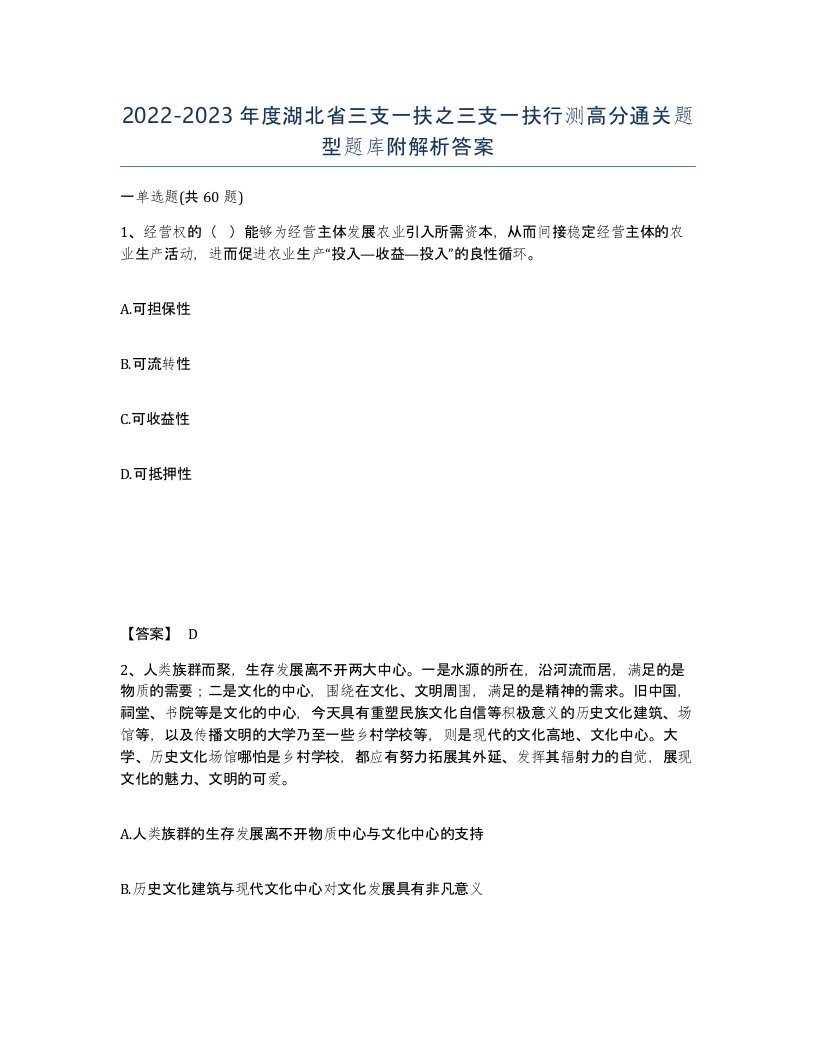 2022-2023年度湖北省三支一扶之三支一扶行测高分通关题型题库附解析答案

一单选题(共60题)

1、经营权的（ ）能够为经营主体发展农业引入所需资本，从而间接稳定经营主体的农业生产活动，进而促进农业生产“投入—收益—投入”的良性循环。

A.可担保性

B.可流转性

C.可收益性

D.可抵押性

【答案】 D

2、人类族群而聚，生存发展离不开两大中心。一是水源的所在，沿河流而居，满足的是物质的需要；二是文化的中心，围绕在文化、文明周围，满足的是精神的需求。旧中国，祠堂、书院等是文化的中心，今天具有重塑民族文化自信等积极意义的历史文化建筑、场馆等，以及传播文明的大学乃至一些乡村学校等，则是现代的文化高地、文化中心。大学、历史文化场馆哪怕是乡村学校，都应有努力拓展其外延、发挥其辐射力的自觉，展现文化的魅力、文明的可爱。

A.人类族群的生存发展离不开物质中心与文化中心的支持

B.历史文化建筑与现代文化中心对文化发展具有非凡意义